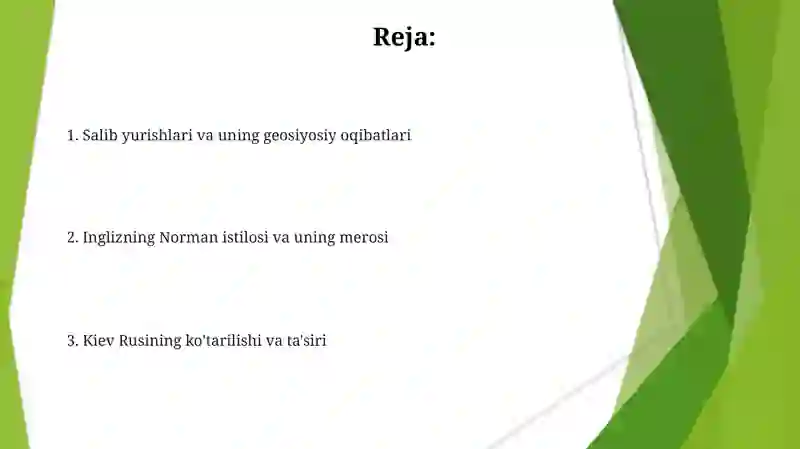 Reja:

1. Salib yurishlari va uning geosiyosiy oqibatlari

2. Inglizning Norman istilosi va uning merosi

3. Kiev Rusining ko'tarilishi va ta'siri